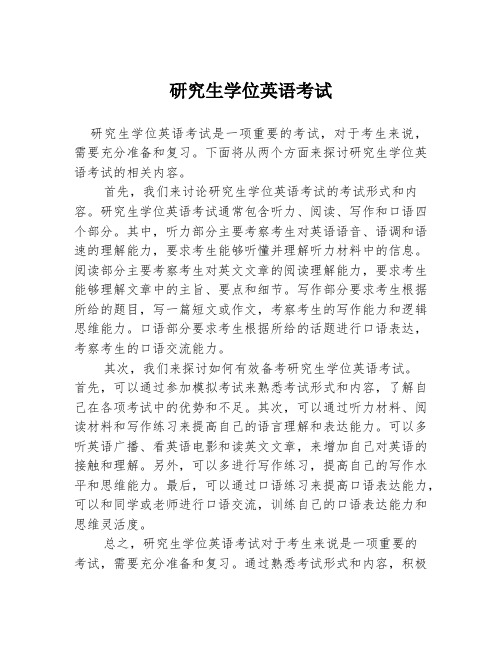 研究生学位英语考试

研究生学位英语考试是一项重要的考试，对于考生来说，需要充分准备和复习。下面将从两个方面来探讨研究生学位英语考试的相关内容。

首先，我们来讨论研究生学位英语考试的考试形式和内容。研究生学位英语考试通常包含听力、阅读、写作和口语四个部分。其中，听力部分主要考察考生对英语语音、语调和语速的理解能力，要求考生能够听懂并理解听力材料中的信息。阅读部分主要考察考生对英文文章的阅读理解能力，要求考生能够理解文章中的主旨、要点和细节。写作部分要求考生根据所给的题目，写一篇短文或作文，考察考生的写作能力和逻辑思维能力。口语部分要求考生根据所给的话题进行口语表达，考察考生的口语交流能力。

其次，我们来探讨如何有效备考研究生学位英语考试。首先，可以通过参加模拟考试来熟悉考试形式和内容，了解自己在各项考试中的优势和不足。其次，可以通过听力材料、阅读材料和写作练习来提高自己的语言理解和表达能力。可以多听英语广播、看英语电影和读英文文章，来增加自己对英语的接触和理解。另外，可以多进行写作练习，提高自己的写作水平和思维能力。最后，可以通过口语练习来提高口语表达能力，可以和同学或老师进行口语交流，训练自己的口语表达能力和思维灵活度。

总之，研究生学位英语考试对于考生来说是一项重要的考试，需要充分准备和复习。通过熟悉考试形式和内容，积极